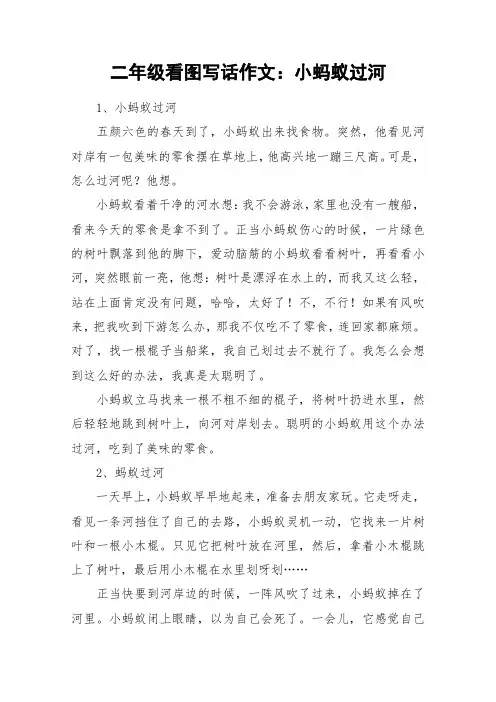 二年级看图写话作文：小蚂蚁过河

1、小蚂蚁过河

五颜六色的春天到了，小蚂蚁出来找食物。突然，他看见河对岸有一包美味的零食摆在草地上，他高兴地一蹦三尺高。可是，怎么过河呢？他想。

小蚂蚁看着干净的河水想：我不会游泳，家里也没有一艘船，看来今天的零食是拿不到了。正当小蚂蚁伤心的时候，一片绿色的树叶飘落到他的脚下，爱动脑筋的小蚂蚁看看树叶，再看看小河，突然眼前一亮，他想：树叶是漂浮在水上的，而我又这么轻，站在上面肯定没有问题，哈哈，太好了！不，不行！如果有风吹来，把我吹到下游怎么办，那我不仅吃不了零食，连回家都麻烦。对了，找一根棍子当船桨，我自己划过去不就行了。我怎么会想到这么好的办法，我真是太聪明了。

小蚂蚁立马找来一根不粗不细的棍子，将树叶扔进水里，然后轻轻地跳到树叶上，向河对岸划去。聪明的小蚂蚁用这个办法过河，吃到了美味的零食。

2、蚂蚁过河

一天早上，小蚂蚁早早地起来，准备去朋友家玩。它走呀走，看见一条河挡住了自己的去路，小蚂蚁灵机一动，它找来一片树叶和一根小木棍。只见它把树叶放在河里，然后，拿着小木棍跳上了树叶，最后用小木棍在水里划呀划……

正当快要到河岸边的时候，一阵风吹了过来，小蚂蚁掉在了河里。小蚂蚁闭上眼睛，以为自己会死了。一会儿，它感觉自己